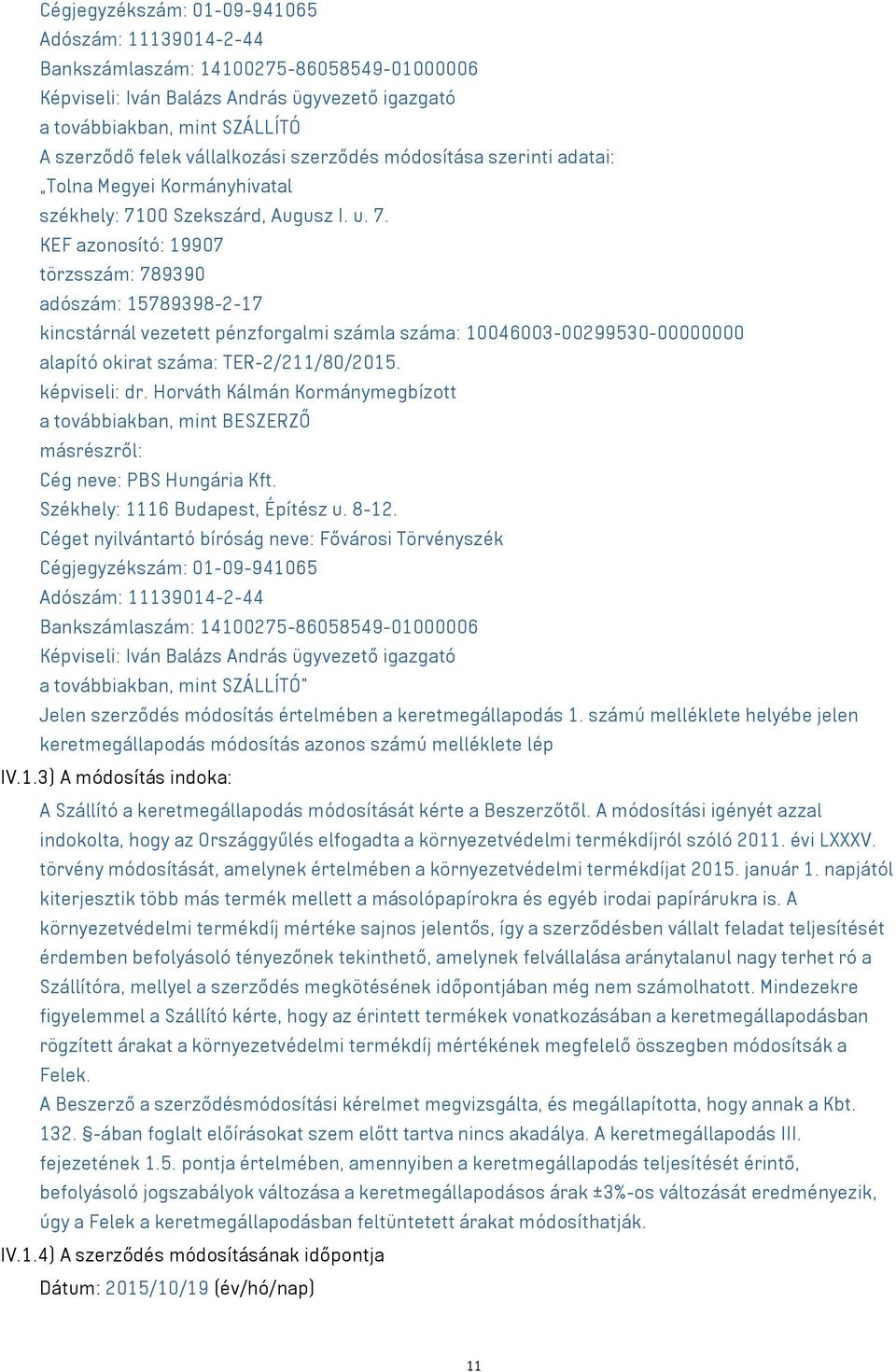 Cégjegyzékszám: 01-09-941065
Adószám: 11139014-2-44
Bankszámlaszám: 14100275-86058549-01000006
Képviseli: Iván Balázs András ügyvezető igazgató
a továbbiakban, mint SZÁLLÍTÓ
A szerződő felek vállalkozási szerződés módosítása szerinti adatai:
„Tolna Megyei Kormányhivatal
székhely: 7100 Szekszárd, Augusz I. u. 7.
KEF azonosító: 19907
törzsszám: 789390
adószám: 15789398-2-17
kincstárnál vezetett pénzforgalmi számla száma: 10046003-00299530-00000000
alapító okirat száma: TER-2/211/80/2015.
képviseli: dr. Horváth Kálmán Kormánymegbízott
a továbbiakban, mint BESZERZŐ
másrészről:
Cég neve: PBS Hungária Kft.
Székhely: 1116 Budapest, Építész u. 8-12.
Céget nyilvántartó bíróság neve: Fővárosi Törvényszék
Cégjegyzékszám: 01-09-941065
Adószám: 11139014-2-44
Bankszámlaszám: 14100275-86058549-01000006
Képviseli: Iván Balázs András ügyvezető igazgató
a továbbiakban, mint SZÁLLÍTÓ"
Jelen szerződés módosítás értelmében a keretmegállapodás 1. számú melléklete helyébe jelen keretmegállapodás módosítás azonos számú melléklete lép

IV.1.3) A módosítás indoka:

A Szállító a keretmegállapodás módosítását kérte a Beszerzőtől. A módosítási igényét azzal indokolta, hogy az Országgyűlés elfogadta a környezetvédelmi termékdíjról szóló 2011. évi LXXXV. törvény módosítását, amelynek értelmében a környezetvédelmi termékdíjat 2015. január 1. napjától kiterjesztik több más termék mellett a másolópapírokra és egyéb irodai papírárukra is. A környezetvédelmi termékdíj mértéke sajnos jelentős, így a szerződésben vállalt feladat teljesítését érdemben befolyásoló tényezőnek tekinthető, amelynek felvállalása aránytalanul nagy terhet ró a Szállítóra, mellyel a szerződés megkötésének időpontjában még nem számolhatott. Mindezekre figyelemmel a Szállító kérte, hogy az érintett termékek vonatkozásában a keretmegállapodásban rögzített árakat a környezetvédelmi termékdíj mértékének megfelelő összegben módosítsák a Felek.
A Beszerző a szerződésmódosítási kérelmet megvizsgálta, és megállapította, hogy annak a Kbt. 132. §-ában foglalt előírásokat szem előtt tartva nincs akadálya. A keretmegállapodás III. fejezetének 1.5. pontja értelmében, amennyiben a keretmegállapodás teljesítését érintő, befolyásoló jogszabályok változása a keretmegállapodásos árak ±3%-os változását eredményezik, úgy a Felek a keretmegállapodásban feltüntetett árakat módosíthatják.

IV.1.4) A szerződés módosításának időpontja

Dátum: 2015/10/19 (év/hó/nap)

11